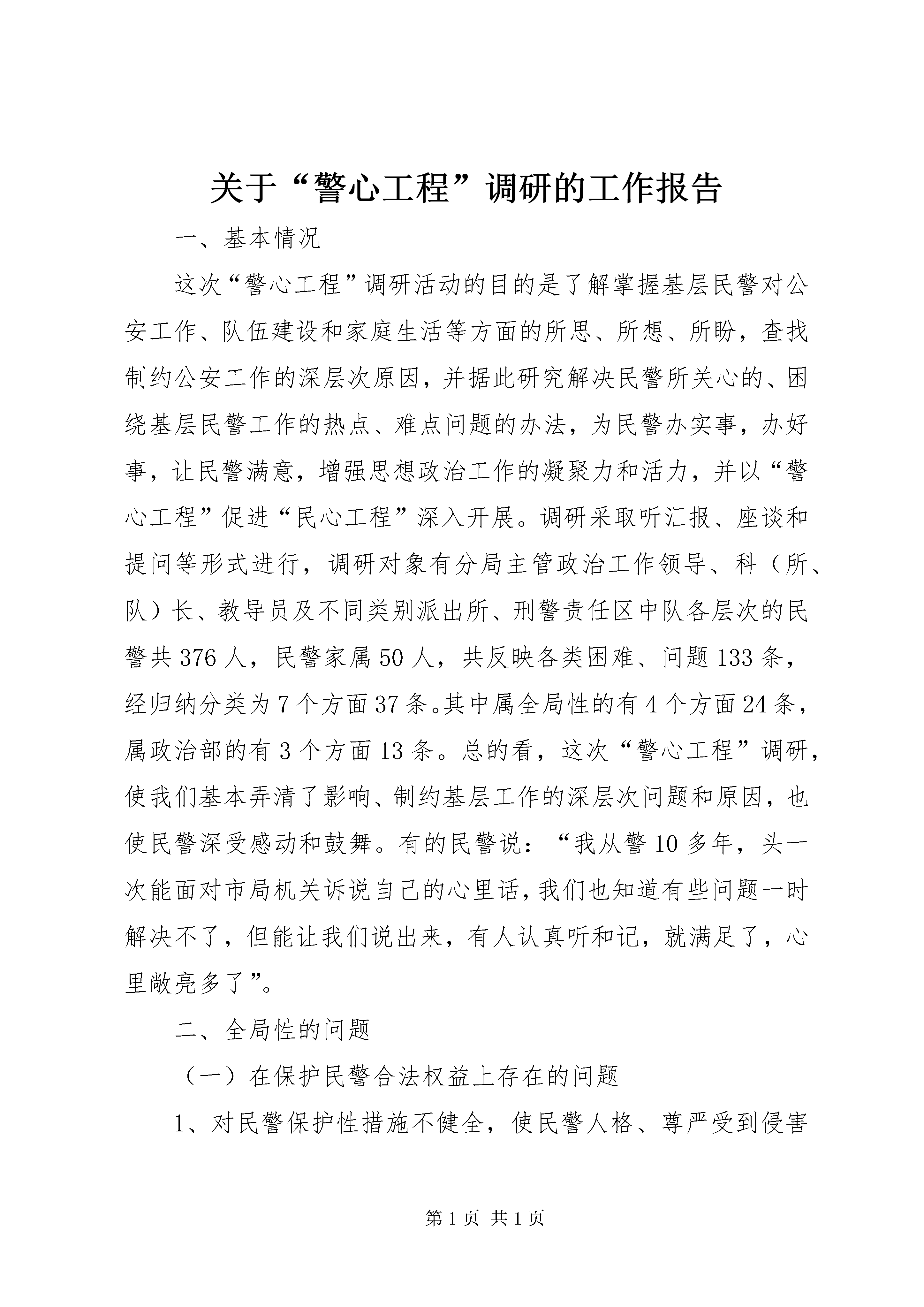 关于“警心工程”调研的工作报告

一、基本情况

这次“警心工程”调研活动的目的是了解掌握基层民警对公安工作、队伍建设和家庭生活等方面的所思、所想、所盼，查找制约公安工作的深层次原因，并据此研究解决民警所关心的、困绕基层民警工作的热点、难点问题的办法，为民警办实事，办好事，让民警满意，增强思想政治工作的凝聚力和活力，并以“警心工程”促进“民心工程”深入开展。调研采取听汇报、座谈和提问等形式进行，调研对象有分局主管政治工作领导、科（所、队）长、教导员及不同类别派出所、刑警责任区中队各层次的民警共376人，民警家属50人，共反映各类困难、问题133条，经归纳分类为7个方面37条。其中属全局性的有4个方面24条，属政治部的有3个方面13条。总的看，这次“警心工程”调研，使我们基本弄清了影响、制约基层工作的深层次问题和原因，也使民警深受感动和鼓舞。有的民警说：“我从警10多年，头一次能面对市局机关诉说自己的心里话，我们也知道有些问题一时解决不了，但能让我们说出来，有人认真听和记，就满足了，心里敞亮多了”。

二、全局性的问题

（一）在保护民警合法权益上存在的问题

1、对民警保护性措施不健全，使民警人格、尊严受到侵害

第1页 共1页